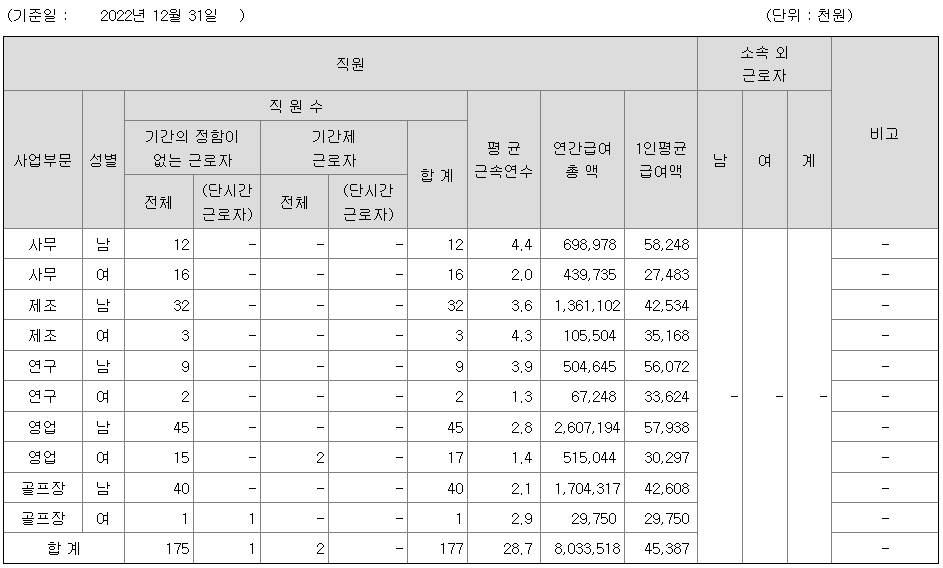 (기준일 : 2022년 12월 31일 ) (단위 : 천원)

| 직원 | | | | | | | | | | 소속 외 근로자 | | | 비고 |
|---|---|---|---|---|---|---|---|---|---|---|---|---|---|
| 사업부문 | 성별 | 직 원 수 | | | | | 평 균 근속연수 | 연간급여 총 액 | 1인평균 급여액 | 남 | 여 | 계 | |
| | | 기간의 정함이 없는 근로자 | | 기간제 근로자 | | 합 계 | | | | | | | |
| | | 전체 | (단시간 근로자) | 전체 | (단시간 근로자) | | | | | | | | |
| 사무 | 남 | 12 | - | - | - | 12 | 4.4 | 698,978 | 58,248 | - | - | - | - |
| 사무 | 여 | 16 | - | - | - | 16 | 2.0 | 439,735 | 27,483 | | | | - |
| 제조 | 남 | 32 | - | - | - | 32 | 3.6 | 1,361,102 | 42,534 | | | | - |
| 제조 | 여 | 3 | - | - | - | 3 | 4.3 | 105,504 | 35,168 | | | | - |
| 연구 | 남 | 9 | - | - | - | 9 | 3.9 | 504,645 | 56,072 | | | | - |
| 연구 | 여 | 2 | - | - | - | 2 | 1.3 | 67,248 | 33,624 | | | | - |
| 영업 | 남 | 45 | - | - | - | 45 | 2.8 | 2,607,194 | 57,938 | | | | - |
| 영업 | 여 | 15 | - | 2 | - | 17 | 1.4 | 515,044 | 30,297 | | | | - |
| 골프장 | 남 | 40 | - | - | - | 40 | 2.1 | 1,704,317 | 42,608 | | | | - |
| 골프장 | 여 | 1 | 1 | - | - | 1 | 2.9 | 29,750 | 29,750 | | | | - |
| 합 계 | | 175 | 1 | 2 | - | 177 | 28.7 | 8,033,518 | 45,387 | | | | - |